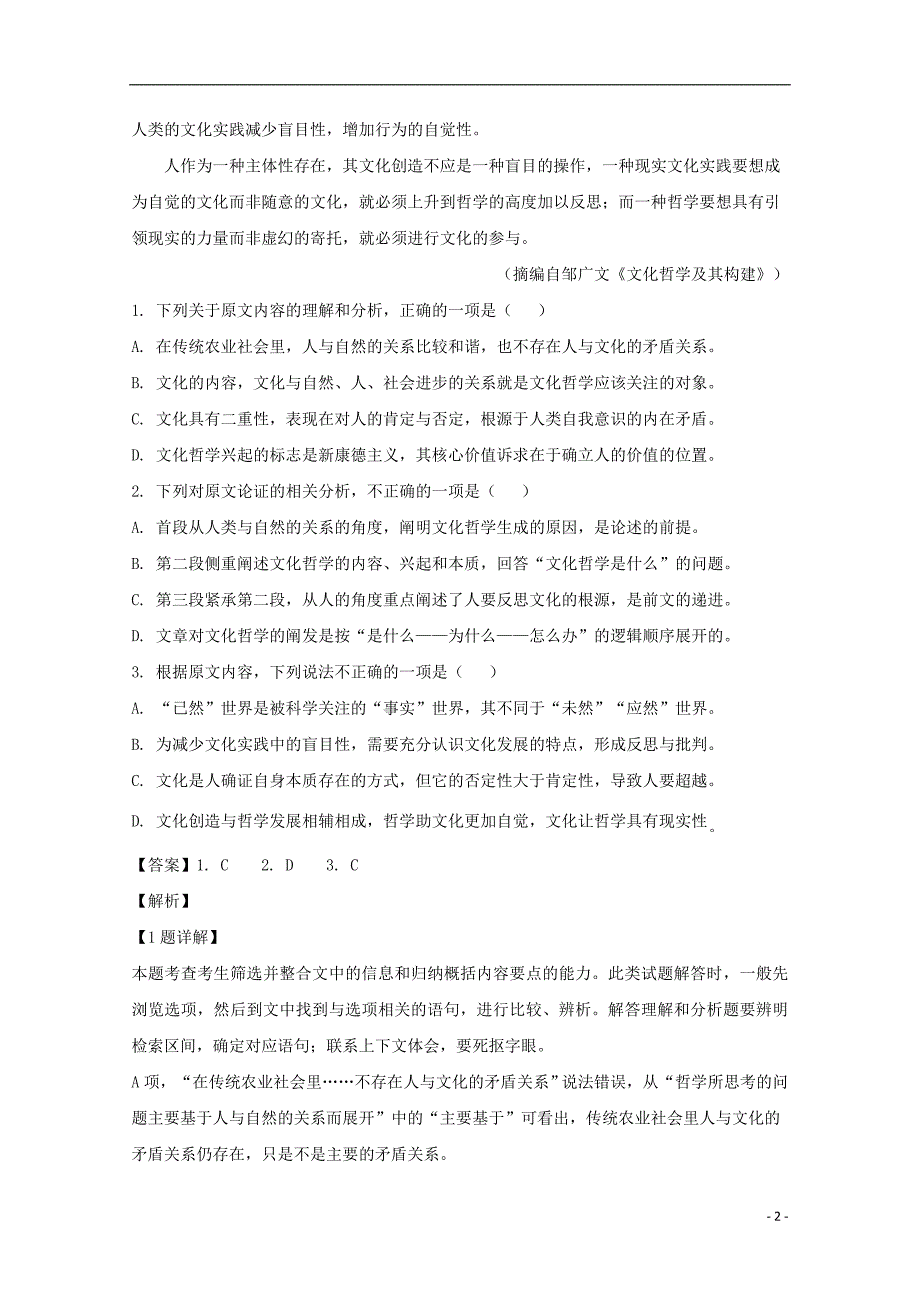 人类的文化实践减少盲目性，增加行为的自觉性。

人作为一种主体性存在，其文化创造不应是一种盲目的操作，一种现实文化实践要想成为自觉的文化而非随意的文化，就必须上升到哲学的高度加以反思；而一种哲学要想具有引领现实的力量而非虚幻的寄托，就必须进行文化的参与。

（摘编自邹广文《文化哲学及其构建》）

1. 下列关于原文内容的理解和分析，正确的一项是（　　）

A. 在传统农业社会里，人与自然的关系比较和谐，也不存在人与文化的矛盾关系。

B. 文化的内容，文化与自然、人、社会进步的关系就是文化哲学应该关注的对象。

C. 文化具有二重性，表现在对人的肯定与否定，根源于人类自我意识的内在矛盾。

D. 文化哲学兴起的标志是新康德主义，其核心价值诉求在于确立人的价值的位置。

2. 下列对原文论证的相关分析，不正确的一项是（　　）

A. 首段从人类与自然的关系的角度，阐明文化哲学生成的原因，是论述的前提。

B. 第二段侧重阐述文化哲学的内容、兴起和本质，回答“文化哲学是什么”的问题。

C. 第三段紧承第二段，从人的角度重点阐述了人要反思文化的根源，是前文的递进。

D. 文章对文化哲学的阐发是按“是什么——为什么——怎么办”的逻辑顺序展开的。

3. 根据原文内容，下列说法不正确的一项是（　　）

A. “已然”世界是被科学关注的“事实”世界，其不同于“未然”“应然”世界。

B. 为减少文化实践中的盲目性，需要充分认识文化发展的特点，形成反思与批判。

C. 文化是人确证自身本质存在的方式，但它的否定性大于肯定性，导致人要超越。

D. 文化创造与哲学发展相辅相成，哲学助文化更加自觉，文化让哲学具有现实性。

【答案】1. C　　2. D　　3. C

【解析】

【1题详解】

本题考查考生筛选并整合文中的信息和归纳概括内容要点的能力。此类试题解答时，一般先浏览选项，然后到文中找到与选项相关的语句，进行比较、辨析。解答理解和分析题要辨明检索区间，确定对应语句；联系上下文体会，要死抠字眼。

A项，“在传统农业社会里……不存在人与文化的矛盾关系”说法错误，从“哲学所思考的问题主要基于人与自然的关系而展开”中的“主要基于”可看出，传统农业社会里人与文化的矛盾关系仍存在，只是不是主要的矛盾关系。

- 2 -